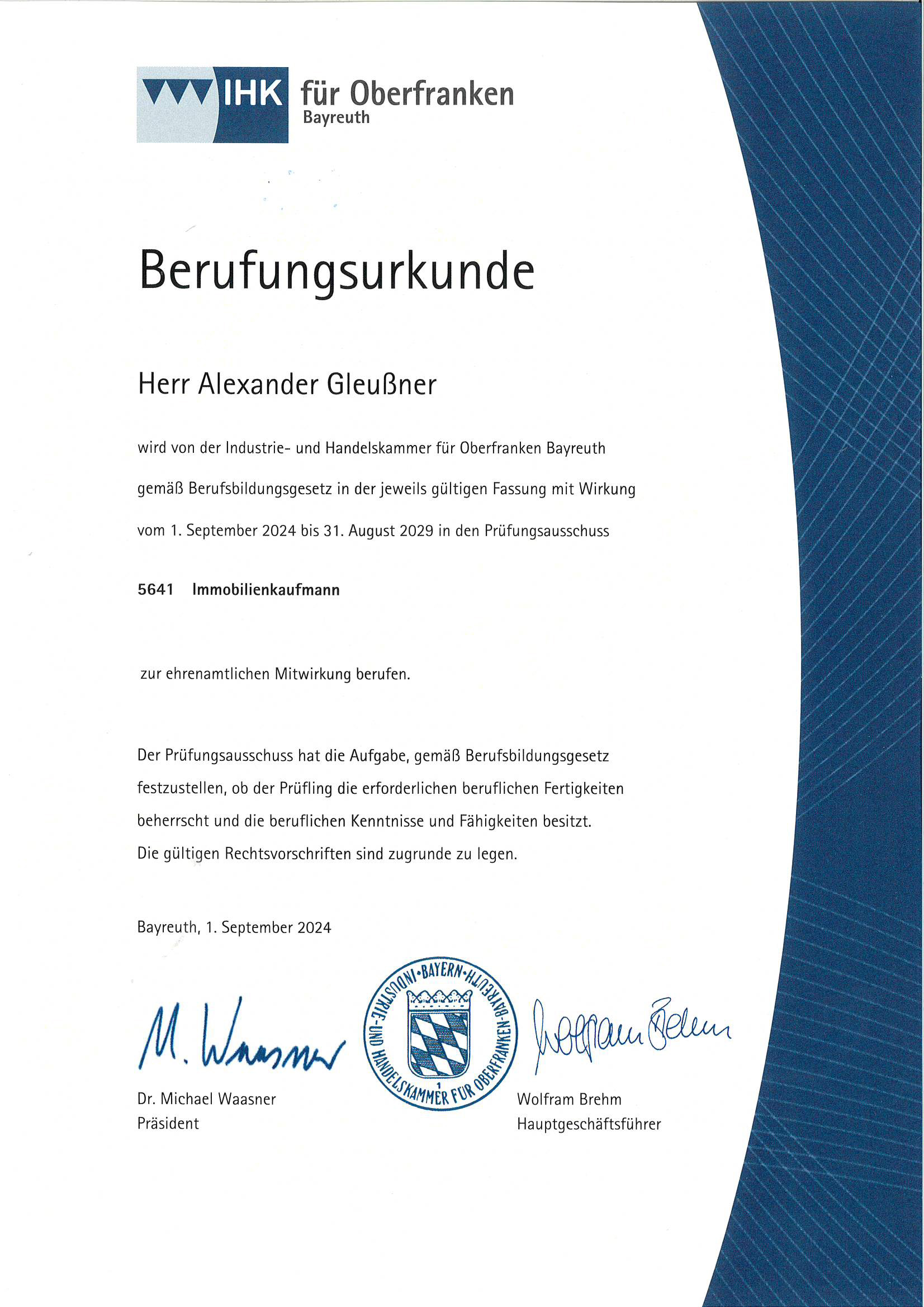 IHK für Oberfranken
Bayreuth

Berufungsurkunde

Herr Alexander Gleußner

wird von der Industrie- und Handelskammer für Oberfranken Bayreuth gemäß Berufsbildungsgesetz in der jeweils gültigen Fassung mit Wirkung vom 1. September 2024 bis 31. August 2029 in den Prüfungsausschuss

5641 Immobilienkaufmann

zur ehrenamtlichen Mitwirkung berufen.

Der Prüfungsausschuss hat die Aufgabe, gemäß Berufsbildungsgesetz festzustellen, ob der Prüfling die erforderlichen beruflichen Fertigkeiten beherrscht und die beruflichen Kenntnisse und Fähigkeiten besitzt.
Die gültigen Rechtsvorschriften sind zugrunde zu legen.

Bayreuth, 1. September 2024

M. Waasner

INDUSTRIE- UND HANDELSKAMMER FÜR OBERFRANKEN-BAYREUTH • BAYERN • 1

Wolfram Brehm

Dr. Michael Waasner
Präsident

Wolfram Brehm
Hauptgeschäftsführer